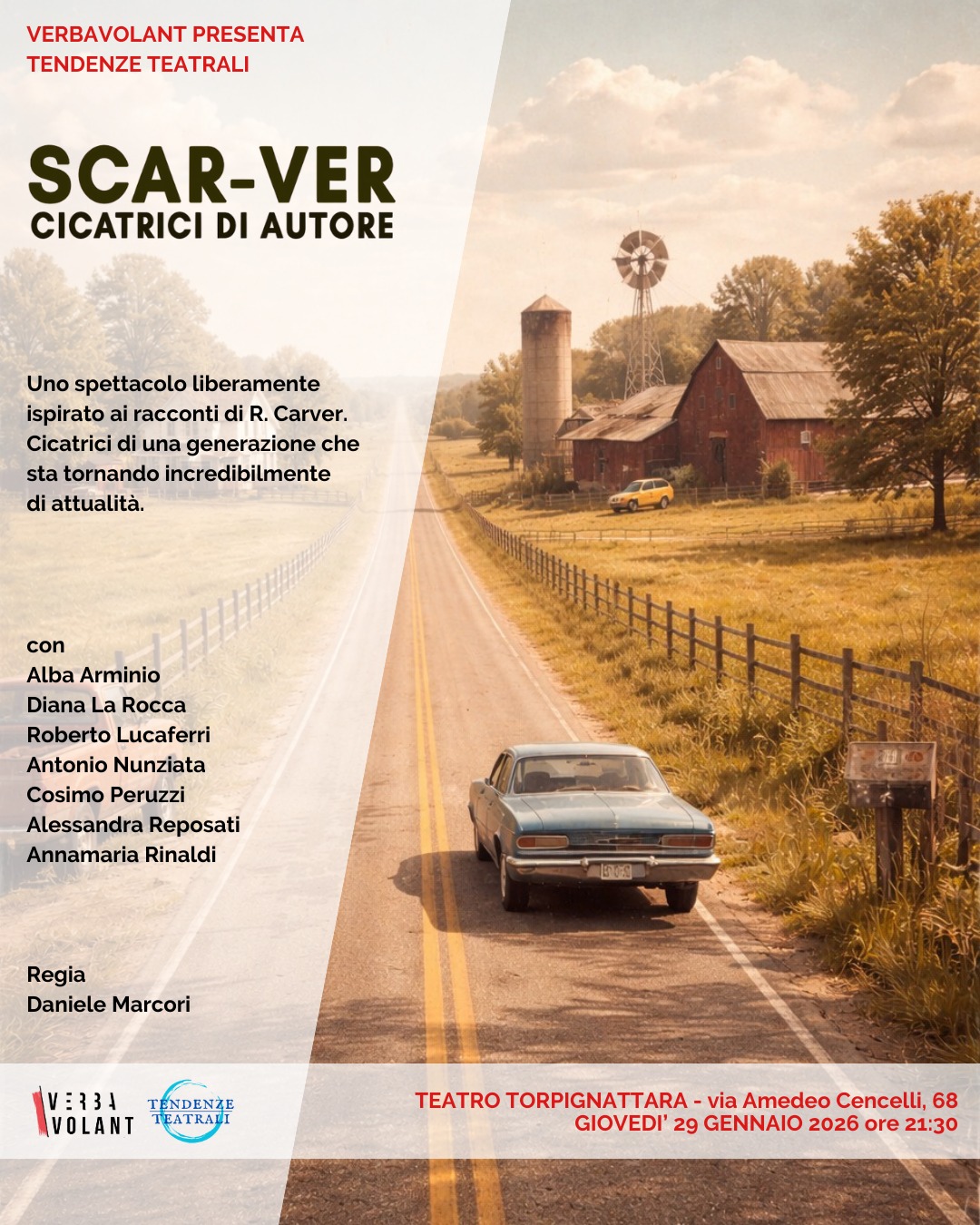 VERBAVOLANT PRESENTA
TENDENZE TEATRALI

SCAR-VER
CICATRICI DI AUTORE

Uno spettacolo liberamente ispirato ai racconti di R. Carver. Cicatrici di una generazione che sta tornando incredibilmente di attualità.

con
Alba Arminio
Diana La Rocca
Roberto Lucaferri
Antonio Nunziata
Cosimo Peruzzi
Alessandra Reposati
Annamaria Rinaldi

Regia
Daniele Marcori

VERBA VOLANT

TENDENZE TEATRALI

TEATRO TORPIGNATTARA - via Amedeo Cencelli, 68
GIOVEDI' 29 GENNAIO 2026 ore 21:30